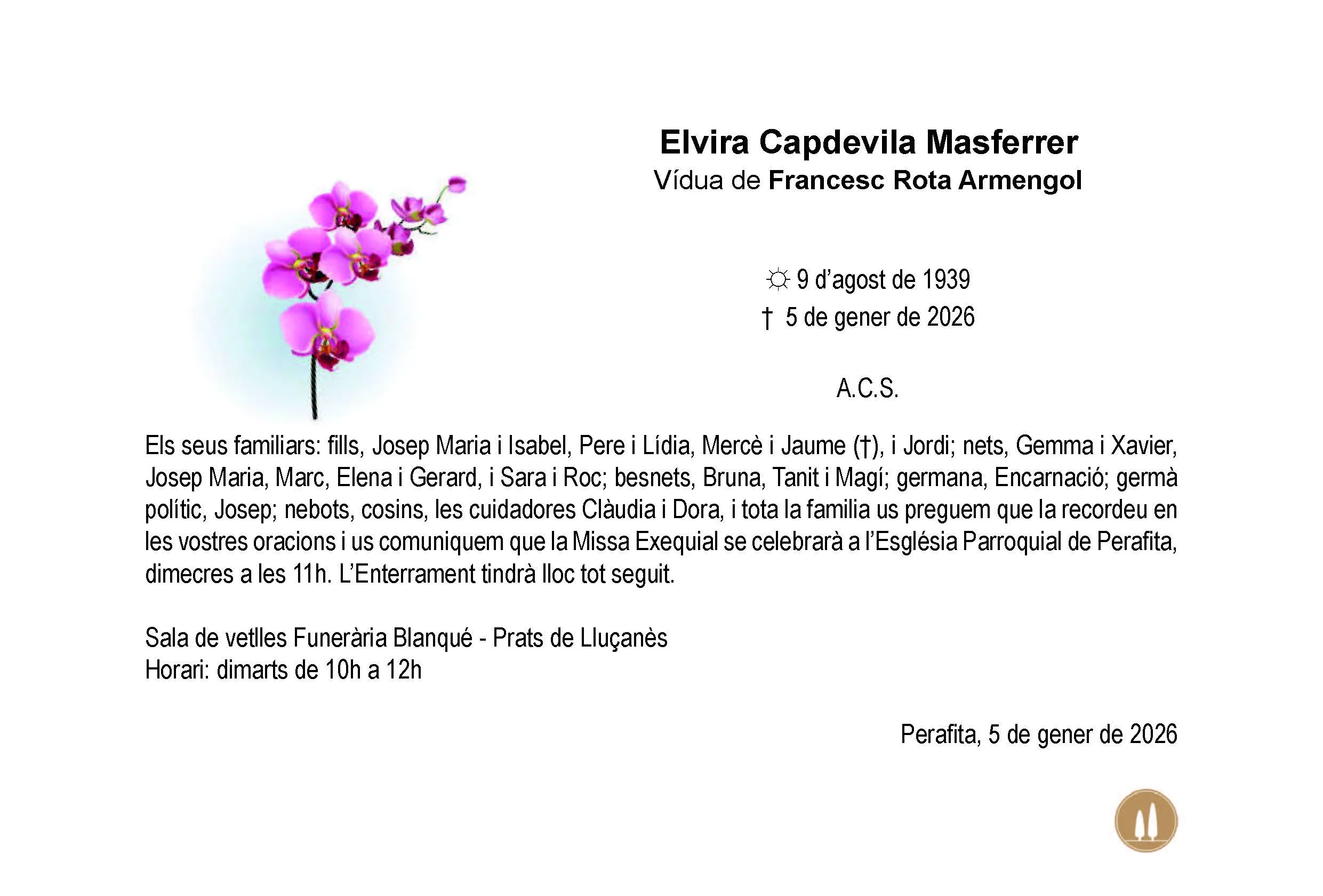 Elvira Capdevila Masferrer
Vídua de Francesc Rota Armengol

☼ 9 d'agost de 1939
† 5 de gener de 2026

A.C.S.

Els seus familiars: fills, Josep Maria i Isabel, Pere i Lídia, Mercè i Jaume (†), i Jordi; nets, Gemma i Xavier, Josep Maria, Marc, Elena i Gerard, i Sara i Roc; besnets, Bruna, Tanit i Magí; germana, Encarnació; germà polític, Josep; nebots, cosins, les cuidadores Clàudia i Dora, i tota la familia us preguem que la recordeu en les vostres oracions i us comuniquem que la Missa Exequial se celebrarà a l'Església Parroquial de Perafita, dimecres a les 11h. L'Enterrament tindrà lloc tot seguit.

Sala de vetlles Funerària Blanqué - Prats de Lluçanès
Horari: dimarts de 10h a 12h

Perafita, 5 de gener de 2026